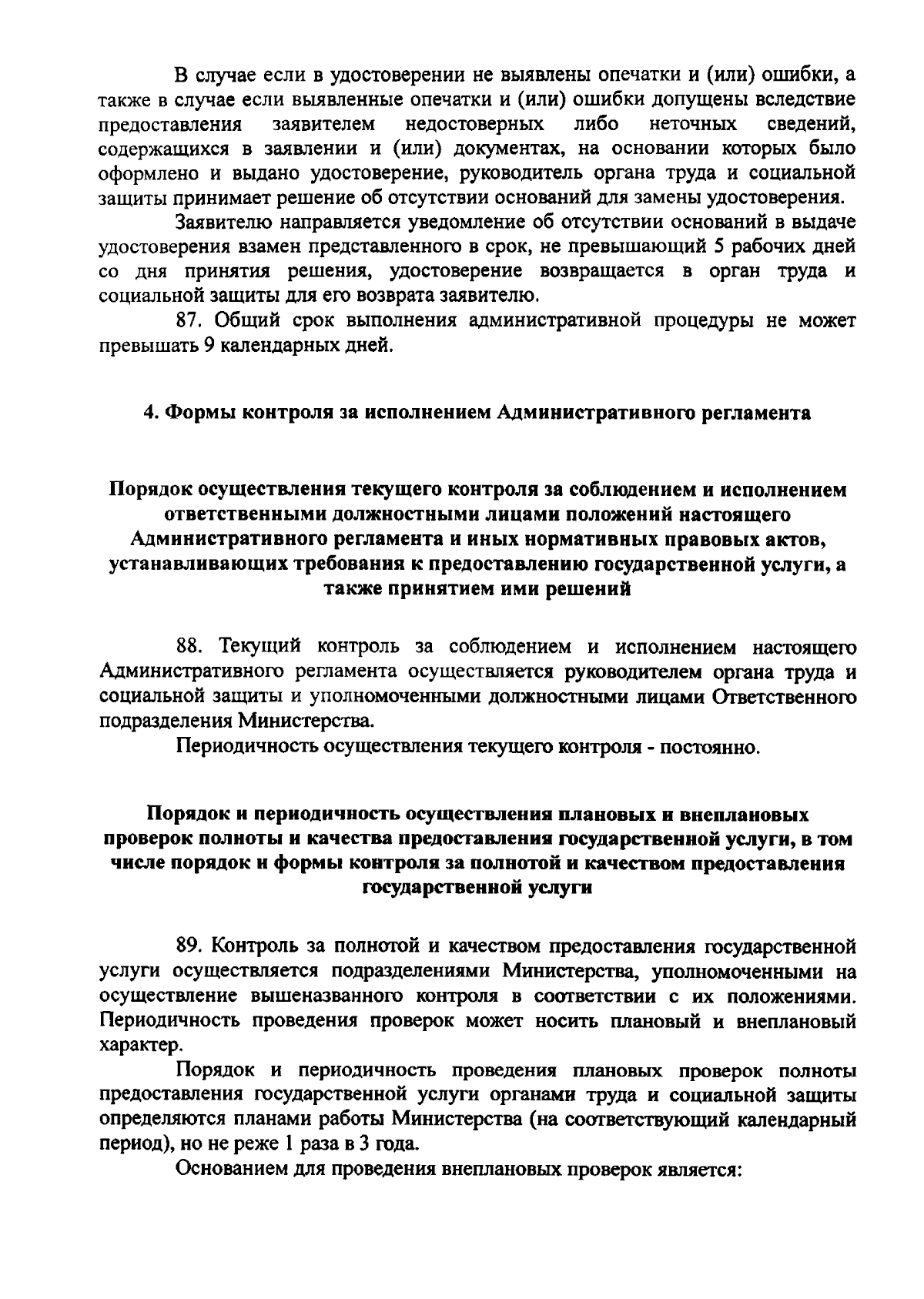 В случае если в удостоверении не выявлены опечатки и (или) ошибки, а также в случае если выявленные опечатки и (или) ошибки допущены вследствие предоставления заявителем недостоверных либо неточных сведений, содержащихся в заявлении и (или) документах, на основании которых было оформлено и выдано удостоверение, руководитель органа труда и социальной защиты принимает решение об отсутствии оснований для замены удостоверения.

Заявителю направляется уведомление об отсутствии оснований в выдаче удостоверения взамен представленного в срок, не превышающий 5 рабочих дней со дня принятия решения, удостоверение возвращается в орган труда и социальной защиты для его возврата заявителю.

87. Общий срок выполнения административной процедуры не может превышать 9 календарных дней.

4. Формы контроля за исполнением Административного регламента

Порядок осуществления текущего контроля за соблюдением и исполнением ответственными должностными лицами положений настоящего Административного регламента и иных нормативных правовых актов, устанавливающих требования к предоставлению государственной услуги, а также принятием ими решений

88. Текущий контроль за соблюдением и исполнением настоящего Административного регламента осуществляется руководителем органа труда и социальной защиты и уполномоченными должностными лицами Ответственного подразделения Министерства.

Периодичность осуществления текущего контроля - постоянно.

Порядок и периодичность осуществления плановых и внеплановых проверок полноты и качества предоставления государственной услуги, в том числе порядок и формы контроля за полнотой и качеством предоставления государственной услуги

89. Контроль за полнотой и качеством предоставления государственной услуги осуществляется подразделениями Министерства, уполномоченными на осуществление вышеназванного контроля в соответствии с их положениями. Периодичность проведения проверок может носить плановый и внеплановый характер.

Порядок и периодичность проведения плановых проверок полноты предоставления государственной услуги органами труда и социальной защиты определяются планами работы Министерства (на соответствующий календарный период), но не реже 1 раза в 3 года.

Основанием для проведения внеплановых проверок является: